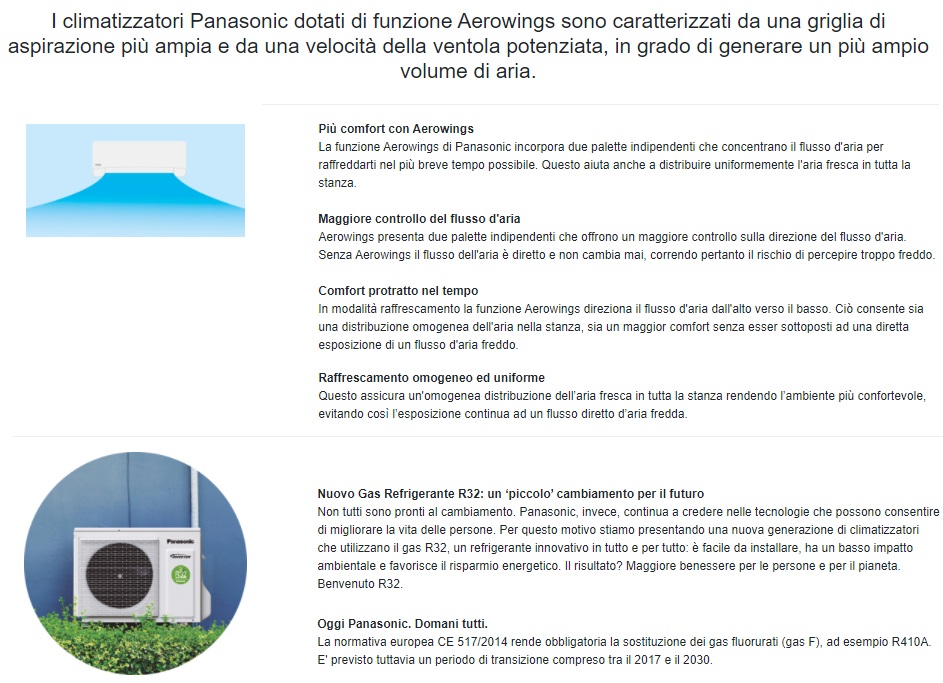 I climatizzatori Panasonic dotati di funzione Aerowings sono caratterizzati da una griglia di aspirazione più ampia e da una velocità della ventola potenziata, in grado di generare un più ampio volume di aria.

Più comfort con Aerowings
La funzione Aerowings di Panasonic incorpora due palette indipendenti che concentrano il flusso d'aria per raffreddarti nel più breve tempo possibile. Questo aiuta anche a distribuire uniformemente l'aria fresca in tutta la stanza.

Maggiore controllo del flusso d'aria
Aerowings presenta due palette indipendenti che offrono un maggiore controllo sulla direzione del flusso d'aria. Senza Aerowings il flusso dell'aria è diretto e non cambia mai, correndo pertanto il rischio di percepire troppo freddo.

Comfort protratto nel tempo
In modalità raffrescamento la funzione Aerowings direziona il flusso d'aria dall'alto verso il basso. Ciò consente sia una distribuzione omogenea dell'aria nella stanza, sia un maggior comfort senza esser sottoposti ad una diretta esposizione di un flusso d'aria freddo.

Raffrescamento omogeneo ed uniforme
Questo assicura un'omogenea distribuzione dell'aria fresca in tutta la stanza rendendo l'ambiente più confortevole, evitando così l'esposizione continua ad un flusso diretto d'aria fredda.

Panasonic

Nuovo Gas Refrigerante R32: un 'piccolo' cambiamento per il futuro
Non tutti sono pronti al cambiamento. Panasonic, invece, continua a credere nelle tecnologie che possono consentire di migliorare la vita delle persone. Per questo motivo stiamo presentando una nuova generazione di climatizzatori che utilizzano il gas R32, un refrigerante innovativo in tutto e per tutto: è facile da installare, ha un basso impatto ambientale e favorisce il risparmio energetico. Il risultato? Maggiore benessere per le persone e per il pianeta. Benvenuto R32.

Oggi Panasonic. Domani tutti.
La normativa europea CE 517/2014 rende obbligatoria la sostituzione dei gas fluorurati (gas F), ad esempio R410A. E' previsto tuttavia un periodo di transizione compreso tra il 2017 e il 2030.